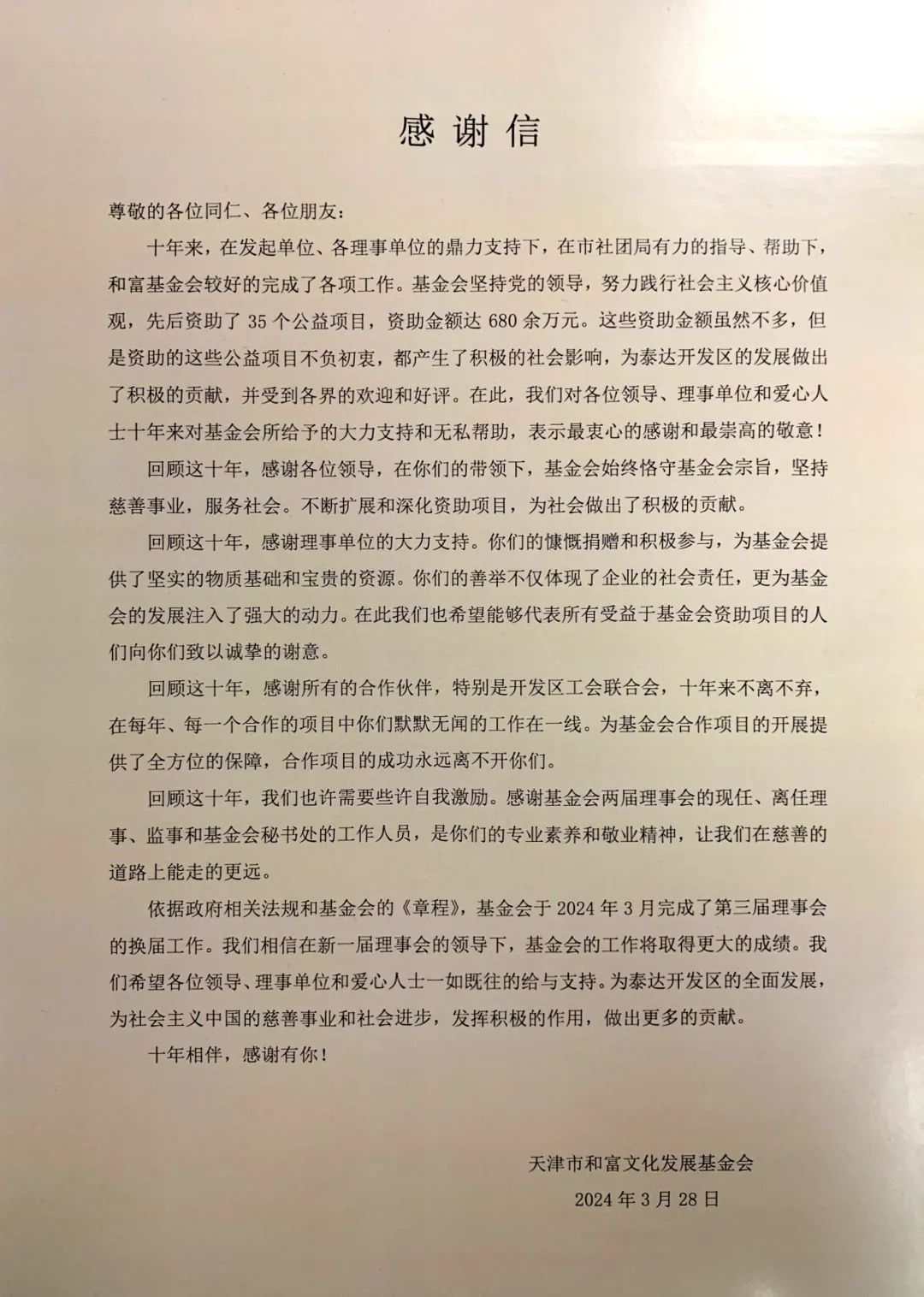 感谢信

尊敬的各位同仁、各位朋友：

十年来，在发起单位、各理事单位的鼎力支持下，在市社团局有力的指导、帮助下，和富基金会较好的完成了各项工作。基金会坚持党的领导，努力践行社会主义核心价值观，先后资助了 35 个公益项目，资助金额达 680 余万元。这些资助金额虽然不多，但是资助的这些公益项目不负初衷，都产生了积极的社会影响，为泰达开发区的发展做出了积极的贡献，并受到各界的欢迎和好评。在此，我们对各位领导、理事单位和爱心人士十年来对基金会所给予的大力支持和无私帮助，表示最衷心的感谢和最崇高的敬意！

回顾这十年，感谢各位领导，在你们的带领下，基金会始终恪守基金会宗旨，坚持慈善事业，服务社会。不断扩展和深化资助项目，为社会做出了积极的贡献。

回顾这十年，感谢理事单位的大力支持。你们的慷慨捐赠和积极参与，为基金会提供了坚实的物质基础和宝贵的资源。你们的善举不仅体现了企业的社会责任，更为基金会的发展注入了强大的动力。在此我们也希望能够代表所有受益于基金会资助项目的人们向你们致以诚挚的谢意。

回顾这十年，感谢所有的合作伙伴，特别是开发区工会联合会，十年来不离不弃，在每年、每一个合作的项目中你们默默无闻的工作在一线。为基金会合作项目的开展提供了全方位的保障，合作项目的成功永远离不开你们。

回顾这十年，我们也许需要些许自我激励。感谢基金会两届理事会的现任、离任理事、监事和基金会秘书处的工作人员，是你们的专业素养和敬业精神，让我们在慈善的道路上能走的更远。

依据政府相关法规和基金会的《章程》，基金会于 2024 年 3 月完成了第三届理事会的换届工作。我们相信在新一届理事会的领导下，基金会的工作将取得更大的成绩。我们希望各位领导、理事单位和爱心人士一如既往的给与支持。为泰达开发区的全面发展，为社会主义中国的慈善事业和社会进步，发挥积极的作用，做出更多的贡献。

十年相伴，感谢有你！

天津市和富文化发展基金会
2024 年 3 月 28 日